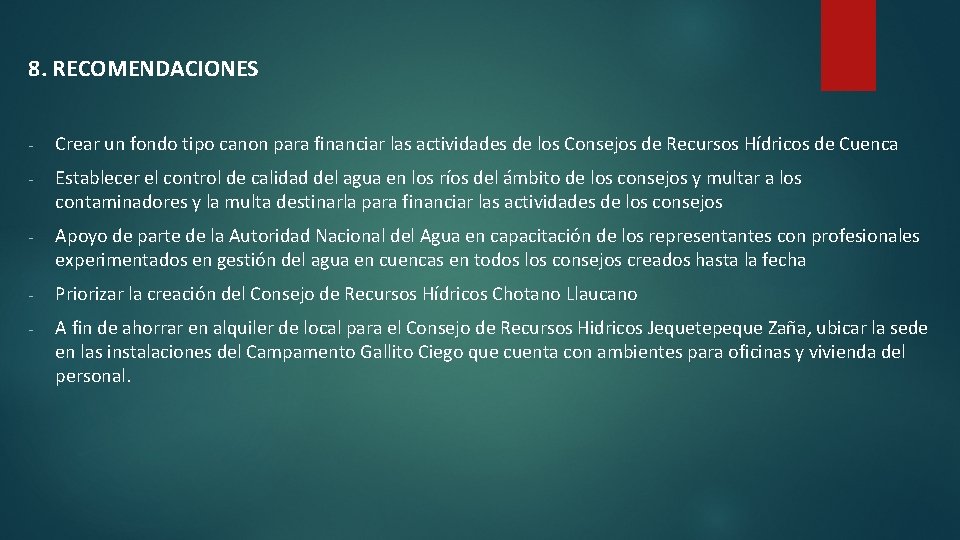 8. RECOMENDACIONES

- Crear un fondo tipo canon para financiar las actividades de los Consejos de Recursos Hídricos de Cuenca

- Establecer el control de calidad del agua en los ríos del ámbito de los consejos y multar a los contaminadores y la multa destinarla para financiar las actividades de los consejos

- Apoyo de parte de la Autoridad Nacional del Agua en capacitación de los representantes con profesionales experimentados en gestión del agua en cuencas en todos los consejos creados hasta la fecha

- Priorizar la creación del Consejo de Recursos Hídricos Chotano Llaucano

- A fin de ahorrar en alquiler de local para el Consejo de Recursos Hidricos Jequetepeque Zaña, ubicar la sede en las instalaciones del Campamento Gallito Ciego que cuenta con ambientes para oficinas y vivienda del personal.